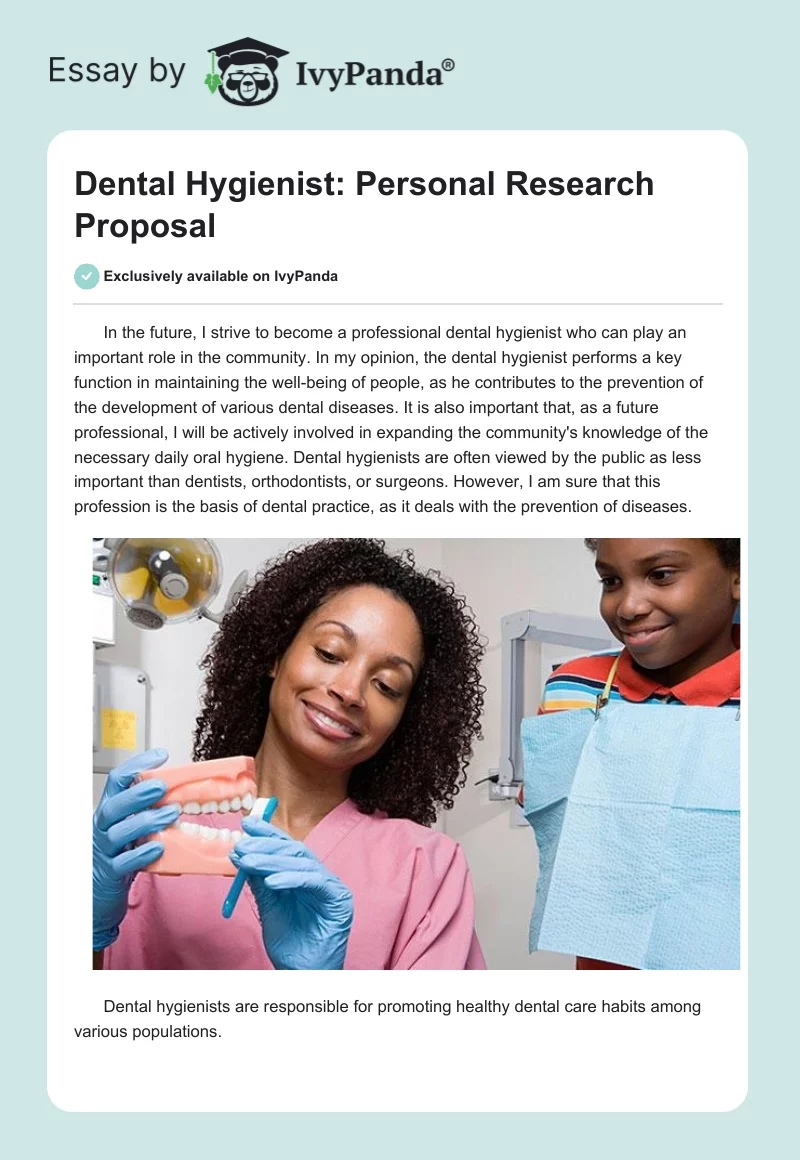 Essay by IvyPanda®

Dental Hygienist: Personal Research Proposal

Exclusively available on IvyPanda

In the future, I strive to become a professional dental hygienist who can play an important role in the community. In my opinion, the dental hygienist performs a key function in maintaining the well-being of people, as he contributes to the prevention of the development of various dental diseases. It is also important that, as a future professional, I will be actively involved in expanding the community's knowledge of the necessary daily oral hygiene. Dental hygienists are often viewed by the public as less important than dentists, orthodontists, or surgeons. However, I am sure that this profession is the basis of dental practice, as it deals with the prevention of diseases.

Dental hygienists are responsible for promoting healthy dental care habits among various populations.